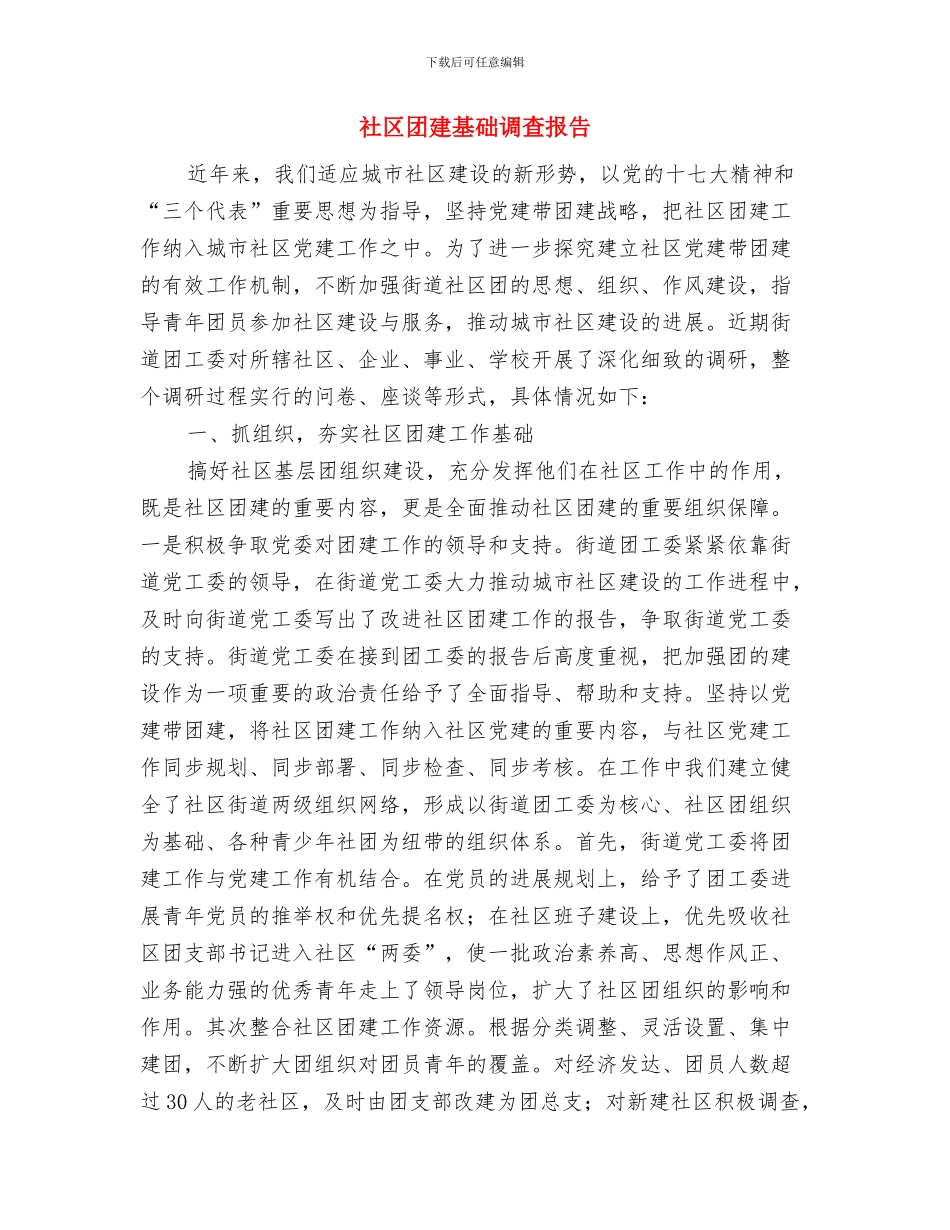 下载后可任意编辑

社区团建基础调查报告

近年来，我们适应城市社区建设的新形势，以党的十七大精神和“三个代表”重要思想为指导，坚持党建带团建战略，把社区团建工作纳入城市社区党建工作之中。为了进一步探究建立社区党建带团建的有效工作机制，不断加强街道社区团的思想、组织、作风建设，指导青年团员参加社区建设与服务，推动城市社区建设的进展。近期街道团工委对所辖社区、企业、事业、学校开展了深化细致的调研，整个调研过程实行的问卷、座谈等形式，具体情况如下：

一、抓组织，夯实社区团建工作基础

搞好社区基层团组织建设，充分发挥他们在社区工作中的作用，既是社区团建的重要内容，更是全面推动社区团建的重要组织保障。一是积极争取党委对团建工作的领导和支持。街道团工委紧紧依靠街道党工委的领导，在街道党工委大力推动城市社区建设的工作进程中，及时向街道党工委写出了改进社区团建工作的报告，争取街道党工委的支持。街道党工委在接到团工委的报告后高度重视，把加强团的建设作为一项重要的政治责任给予了全面指导、帮助和支持。坚持以党建带团建，将社区团建工作纳入社区党建的重要内容，与社区党建工作同步规划、同步部署、同步检查、同步考核。在工作中我们建立健全了社区街道两级组织网络，形成以街道团工委为核心、社区团组织为基础、各种青少年社团为纽带的组织体系。首先，街道党工委将团建工作与党建工作有机结合。在党员的进展规划上，给予了团工委进展青年党员的推举权和优先提名权；在社区班子建设上，优先吸收社区团支部书记进入社区“两委”，使一批政治素养高、思想作风正、业务能力强的优秀青年走上了领导岗位，扩大了社区团组织的影响和作用。其次整合社区团建工作资源。根据分类调整、灵活设置、集中建团，不断扩大团组织对团员青年的覆盖。对经济发达、团员人数超过30人的老社区，及时由团支部改建为团总支；对新建社区积极调查，